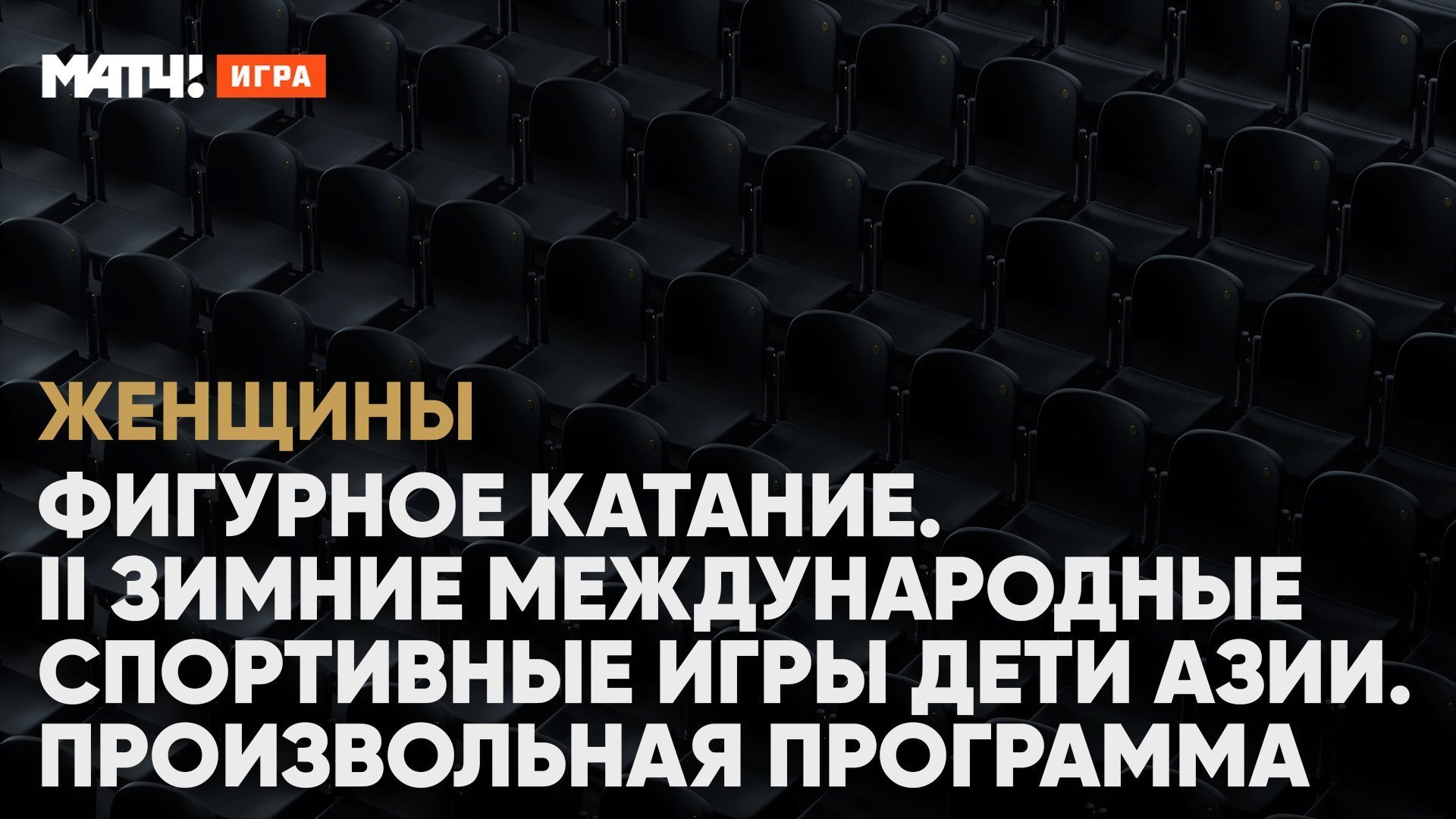 МАТЧ! ИГРА

ЖЕНЩИНЫ

ФИГУРНОЕ КАТАНИЕ. II ЗИМНИЕ МЕЖДУНАРОДНЫЕ СПОРТИВНЫЕ ИГРЫ ДЕТИ АЗИИ. ПРОИЗВОЛЬНАЯ ПРОГРАММА